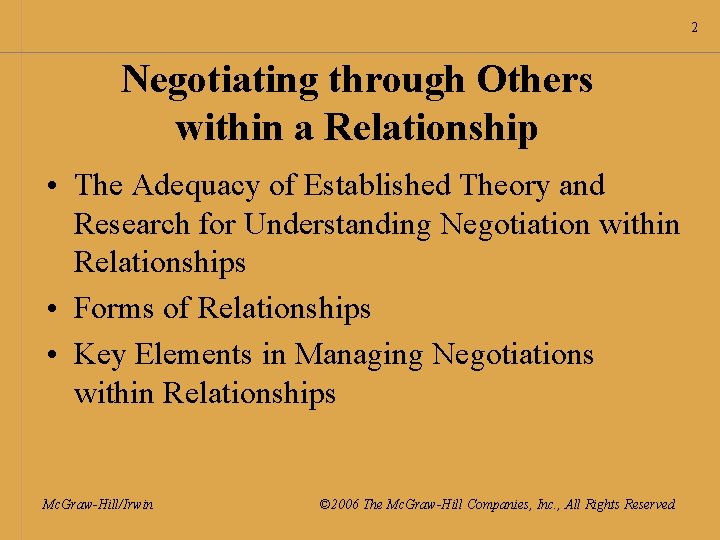 2

Negotiating through Others within a Relationship

• The Adequacy of Established Theory and Research for Understanding Negotiation within Relationships
• Forms of Relationships
• Key Elements in Managing Negotiations within Relationships

McGraw-Hill/Irwin

©2006 The McGraw-Hill Companies, Inc., All Rights Reserved